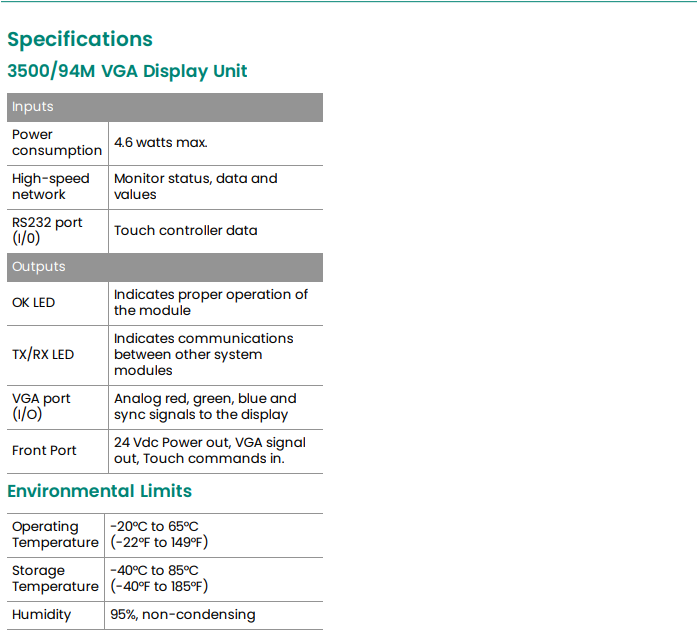 Specifications

3500/94M VGA Display Unit

| Inputs | |
|---|---|
| Power consumption | 4.6 watts max. |
| High-speed network | Monitor status, data and values |
| RS232 port (I/0) | Touch controller data |
| Outputs | |
| OK LED | Indicates proper operation of the module |
| TX/RX LED | Indicates communications between other system modules |
| VGA port (I/O) | Analog red, green, blue and sync signals to the display |
| Front Port | 24 Vdc Power out, VGA signal out, Touch commands in. |

Environmental Limits

| Operating Temperature | -20°C to 65°C (-22°F to 149°F) |
|---|---|
| Storage Temperature | -40°C to 85°C (-40°F to 185°F) |
| Humidity | 95%, non-condensing |